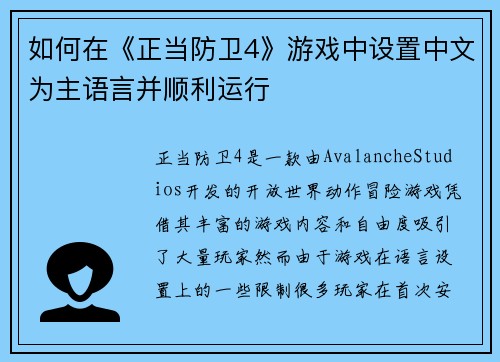 如何在《正当防卫4》游戏中设置中文为主语言并顺利运行

正当防卫4是一款由AvalancheStudios开发的开放世界动作冒险游戏凭借其丰富的游戏内容和自由度吸引了大量玩家然而由于游戏在语言设置上的一些限制很多玩家在首次安